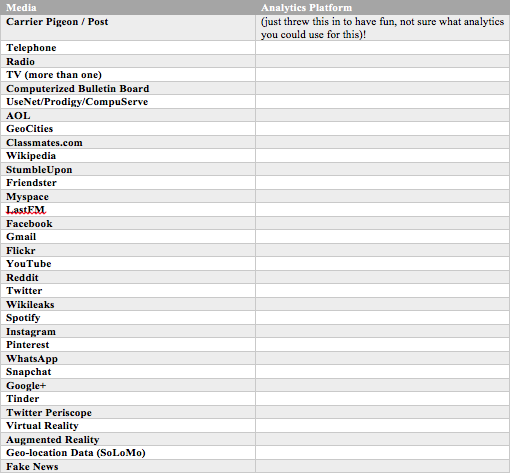 | Media | Analytics Platform |
|---|---|
| Carrier Pigeon / Post | (just threw this in to have fun, not sure what analytics you could use for this)! |
| Telephone | |
| Radio | |
| TV (more than one) | |
| Computerized Bulletin Board | |
| UseNet/Prodigy/CompuServe | |
| AOL | |
| GeoCities | |
| Classmates.com | |
| Wikipedia | |
| StumbleUpon | |
| Friendster | |
| Myspace | |
| LastFM | |
| Facebook | |
| Gmail | |
| Flickr | |
| YouTube | |
| Reddit | |
| Twitter | |
| Wikileaks | |
| Spotify | |
| Instagram | |
| Pinterest | |
| WhatsApp | |
| Snapchat | |
| Google+ | |
| Tinder | |
| Twitter Periscope | |
| Virtual Reality | |
| Augmented Reality | |
| Geo-location Data (SoLoMo) | |
| Fake News | |